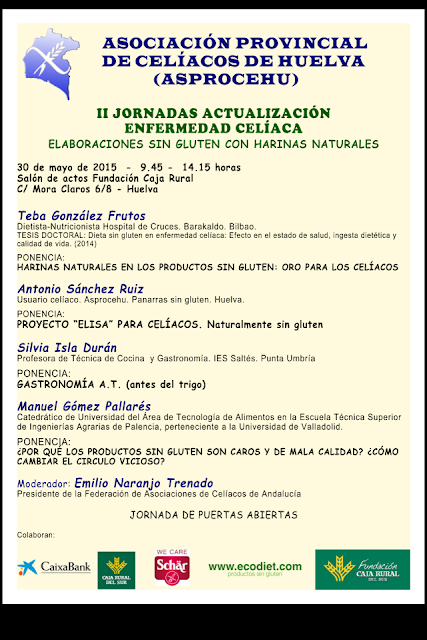 ASOCIACIÓN PROVINCIAL DE CELÍACOS DE HUELVA (ASPROCEHU)

II JORNADAS ACTUALIZACIÓN ENFERMEDAD CELÍACA
ELABORACIONES SIN GLUTEN CON HARINAS NATURALES

30 de mayo de 2015 - 9.45 - 14.15 horas
Salón de actos Fundación Caja Rural
C/ Mora Claros 6/8 - Huelva

Teba González Frutos
Dietista-Nutricionista Hospital de Cruces. Barakaldo. Bilbao.
TESIS DOCTORAL: Dieta sin gluten en enfermedad celíaca: Efecto en el estado de salud, ingesta dietética y calidad de vida. (2014)

PONENCIA:
HARINAS NATURALES EN LOS PRODUCTOS SIN GLUTEN: ORO PARA LOS CELÍACOS

Antonio Sánchez Ruiz
Usuario celíaco. Asprocehu. Panarras sin gluten. Huelva.

PONENCIA:
PROYECTO "ELISA" PARA CELÍACOS. Naturalmente sin gluten

Silvia Isla Durán
Profesora de Técnica de Cocina y Gastronomía. IES Saltés. Punta Umbría

PONENCIA:
GASTRONOMÍA A.T. (antes del trigo)

Manuel Gómez Pallarés
Catedrático de Universidad del Área de Tecnología de Alimentos en la Escuela Técnica Superior de Ingenierías Agrarias de Palencia, perteneciente a la Universidad de Valladolid.

PONENCIA:
¿POR QUÉ LOS PRODUCTOS SIN GLUTEN SON CAROS Y DE MALA CALIDAD? ¿CÓMO CAMBIAR EL CIRCULO VICIOSO?

Moderador: Emilio Naranjo Trenado
Presidente de la Federación de Asociaciones de Celíacos de Andalucía

JORNADA DE PUERTAS ABIERTAS

Colaboran:

CaixaBank
CAJA RURAL DEL SUR
WE CARE Schär
www.ecodiet.com productos sin gluten
Fundación CAJA RURAL DEL SUR